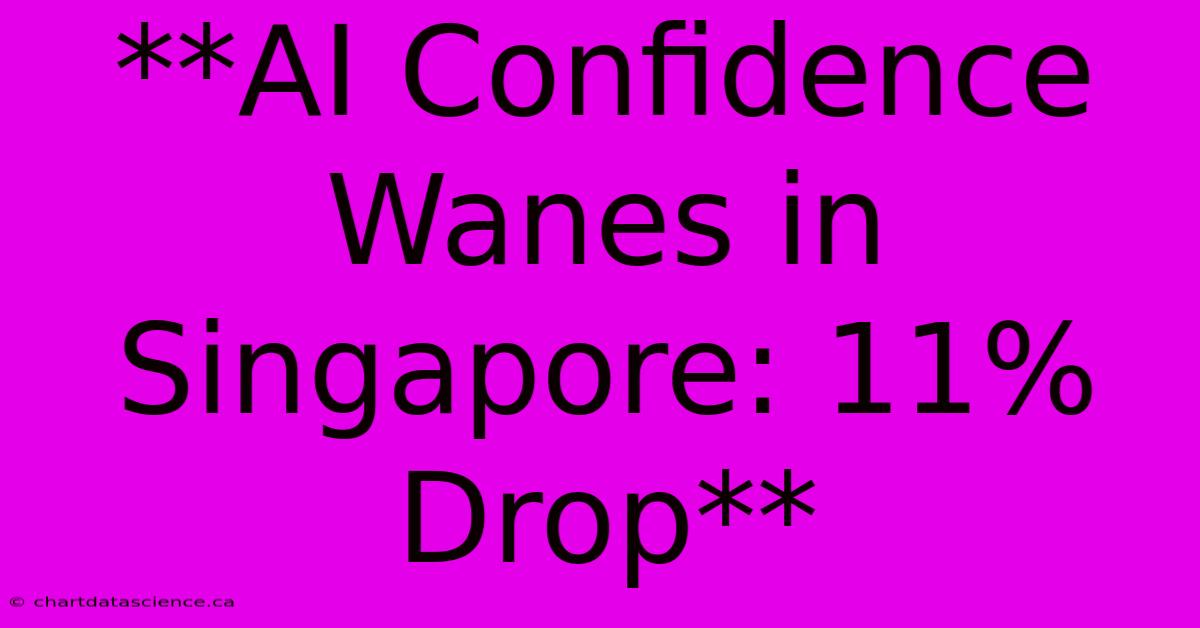 **AI Confidence Wanes in Singapore: 11% Drop**

© chartdatascience.ca